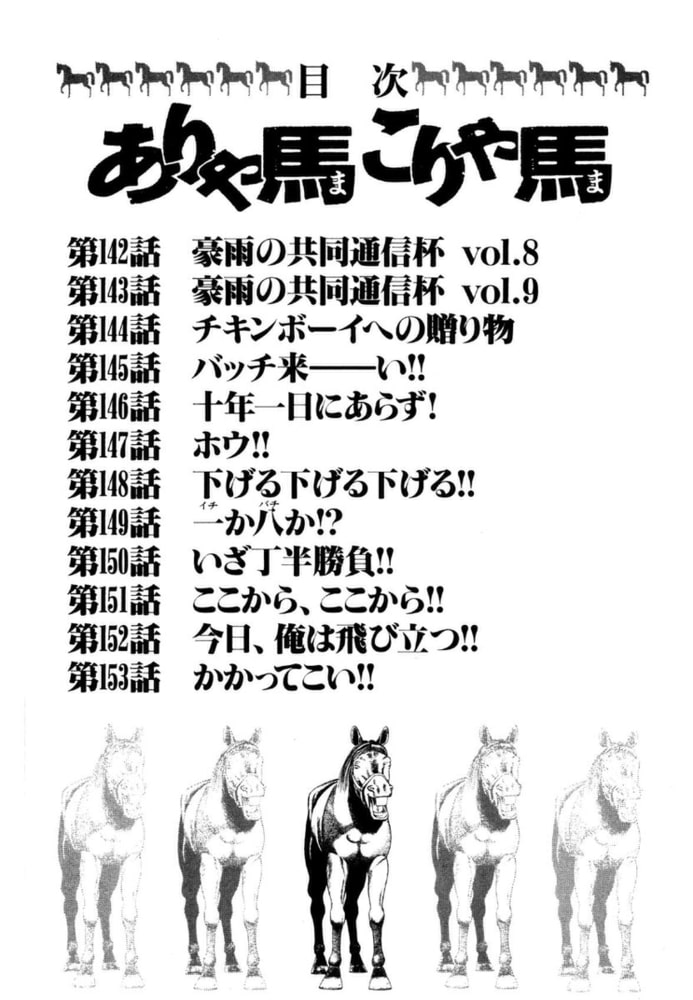 目 次

ありゃ馬こりゃ馬

第142話 豪雨の共同通信杯 vol.8
第143話 豪雨の共同通信杯 vol.9
第144話 チキンボーイへの贈り物
第145話 バッチ来——い!!
第146話 十年一日にあらず!
第147話 ホウ!!
第148話 下げる下げる下げる!!
第149話 一か八か!?
第150話 いざ丁半勝負!!
第151話 ここから、ここから!!
第152話 今日、俺は飛び立つ!!
第153話 かかってこい!!